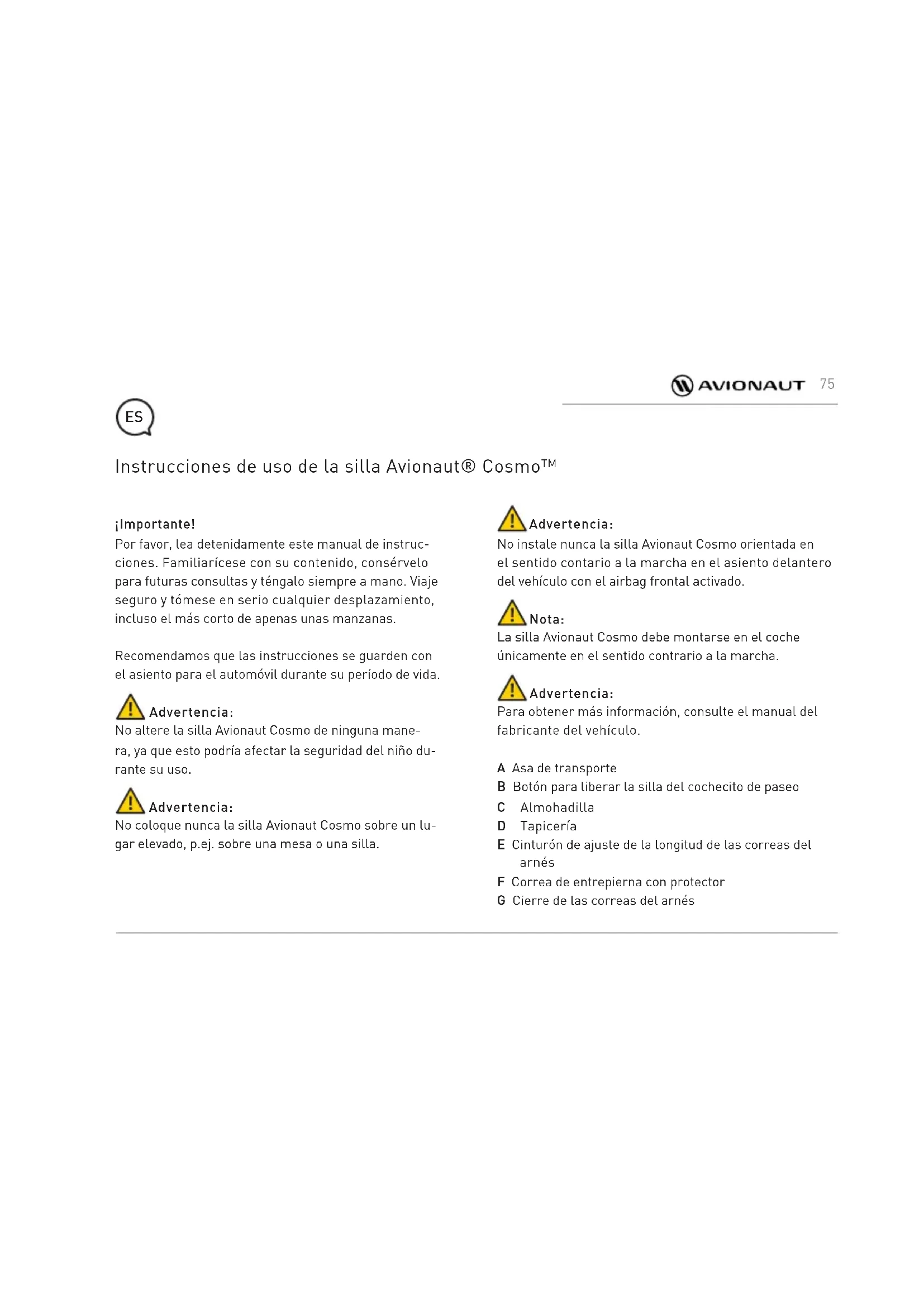 AVIONAUT 75

ES

Instrucciones de uso de la silla Avionaut® Cosmo™

¡Importante!
Por favor, lea detenidamente este manual de instrucciones. Familiarícese con su contenido, consérvelo para futuras consultas y téngalo siempre a mano. Viaje seguro y tómese en serio cualquier desplazamiento, incluso el más corto de apenas unas manzanas.

Recomendamos que las instrucciones se guarden con el asiento para el automóvil durante su período de vida.

Advertencia:
No altere la silla Avionaut Cosmo de ninguna manera, ya que esto podría afectar la seguridad del niño durante su uso.

Advertencia:
No coloque nunca la silla Avionaut Cosmo sobre un lugar elevado, p.ej. sobre una mesa o una silla.

Advertencia:
No instale nunca la silla Avionaut Cosmo orientada en el sentido contario a la marcha en el asiento delantero del vehículo con el airbag frontal activado.

Nota:
La silla Avionaut Cosmo debe montarse en el coche únicamente en el sentido contrario a la marcha.

Advertencia:
Para obtener más información, consulte el manual del fabricante del vehículo.

A Asa de transporte
B Botón para liberar la silla del cochecito de paseo
C Almohadilla
D Tapicería
E Cinturón de ajuste de la longitud de las correas del arnés
F Correa de entrepierna con protector
G Cierre de las correas del arnés